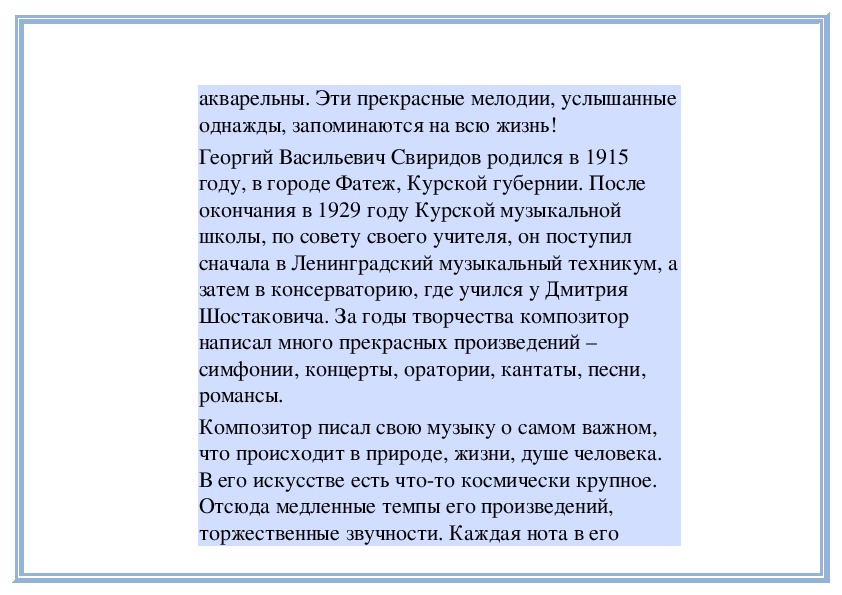 акварельны. Эти прекрасные мелодии, услышанные однажды, запоминаются на всю жизнь!

Георгий Васильевич Свиридов родился в 1915 году, в городе Фатеж, Курской губернии. После окончания в 1929 году Курской музыкальной школы, по совету своего учителя, он поступил сначала в Ленинградский музыкальный техникум, а затем в консерваторию, где учился у Дмитрия Шостаковича. За годы творчества композитор написал много прекрасных произведений – симфонии, концерты, оратории, кантаты, песни, романсы.

Композитор писал свою музыку о самом важном, что происходит в природе, жизни, душе человека. В его искусстве есть что-то космически крупное. Отсюда медленные темпы его произведений, торжественные звучности. Каждая нота в его